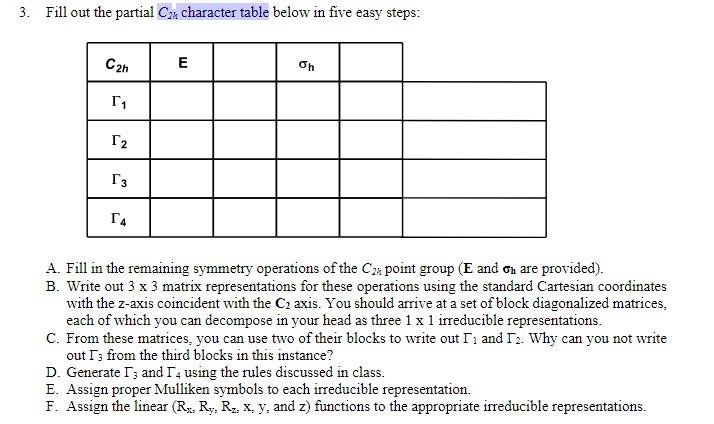 3. Fill out the partial $C_{2h}$ character table below in five easy steps:

| $C_{2h}$ | E | | $\sigma_h$ | | |
|---|---|---|---|---|---|
| $\Gamma_1$ | | | | | |
| $\Gamma_2$ | | | | | |
| $\Gamma_3$ | | | | | |
| $\Gamma_4$ | | | | | |

A. Fill in the remaining symmetry operations of the $C_{2h}$ point group (**E** and $\sigma_h$ are provided).
B. Write out 3 x 3 matrix representations for these operations using the standard Cartesian coordinates with the z-axis coincident with the $C_2$ axis. You should arrive at a set of block diagonalized matrices, each of which you can decompose in your head as three 1 x 1 irreducible representations.
C. From these matrices, you can use two of their blocks to write out $\Gamma_1$ and $\Gamma_2$. Why can you not write out $\Gamma_3$ from the third blocks in this instance?
D. Generate $\Gamma_3$ and $\Gamma_4$ using the rules discussed in class.
E. Assign proper Mulliken symbols to each irreducible representation.
F. Assign the linear ($R_x$, $R_y$, $R_z$, x, y, and z) functions to the appropriate irreducible representations.